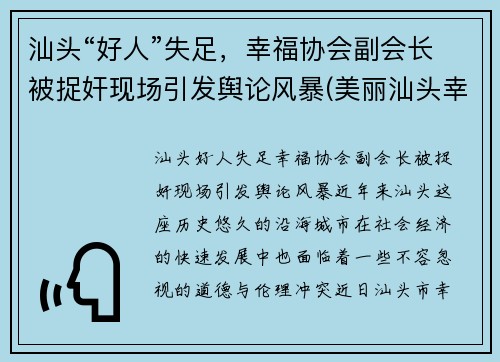 汕头“好人”失足，幸福协会副会长被捉奸现场引发舆论风暴(美丽汕头幸

汕头好人失足幸福协会副会长被捉奸现场引发舆论风暴近年来汕头这座历史悠久的沿海城市在社会经济的快速发展中也面临着一些不容忽视的道德与伦理冲突近日汕头市幸